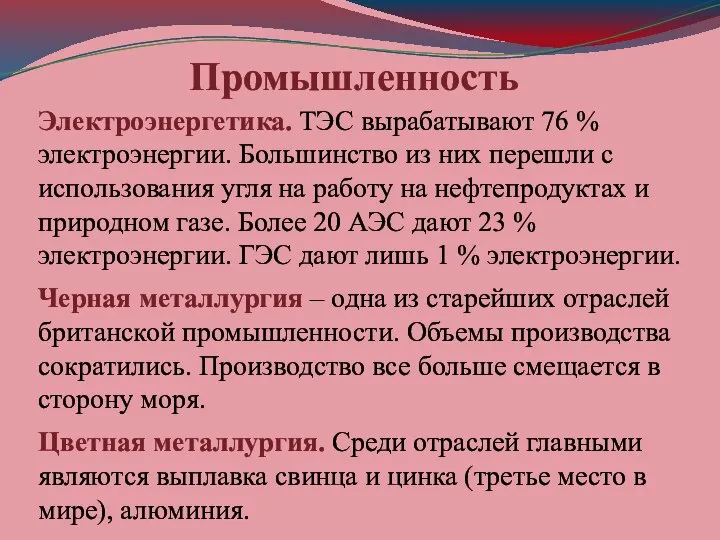 Промышленность

Электроэнергетика. ТЭС вырабатывают 76 % электроэнергии. Большинство из них перешли с использования угля на работу на нефтепродуктах и природном газе. Более 20 АЭС дают 23 % электроэнергии. ГЭС дают лишь 1 % электроэнергии.

Черная металлургия – одна из старейших отраслей британской промышленности. Объемы производства сократились. Производство все больше смещается в сторону моря.

Цветная металлургия. Среди отраслей главными являются выплавка свинца и цинка (третье место в мире), алюминия.